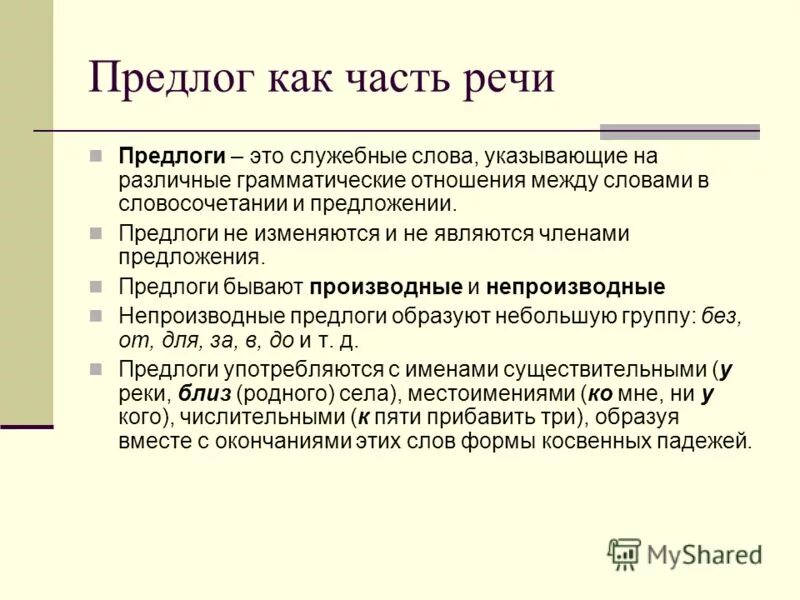 Предлог как часть речи

Предлоги – это служебные слова, указывающие на различные грамматические отношения между словами в словосочетании и предложении.

Предлоги не изменяются и не являются членами предложения.

Предлоги бывают производные и непроизводные

Непроизводные предлоги образуют небольшую группу: без, от, для, за, в, до и т. д.

Предлоги употребляются с именами существительными (у реки, близ (родного) села), местоимениями (ко мне, ни у кого), числительными (к пяти прибавить три), образуя вместе с окончаниями этих слов формы косвенных падежей.

MyShared